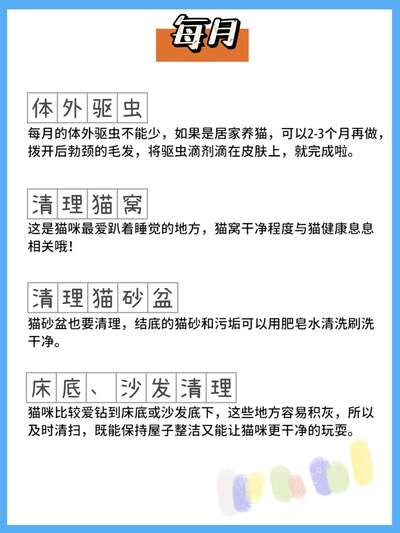 每月

体外驱虫

每月的体外驱虫不能少，如果是居家养猫，可以2-3个月再做，拨开后勃颈的毛发，将驱虫滴剂滴在皮肤上，就完成啦。

清理猫窝

这是猫咪最爱趴着睡觉的地方，猫窝干净程度与猫健康息息相关哦！

清理猫砂盆

猫砂盆也要清理，结底的猫砂和污垢可以用肥皂水清洗刷洗干净。

床底、沙发清理

猫咪比较爱钻到床底或沙发底下，这些地方容易积灰，所以及时清扫，既能保持屋子整洁又能让猫咪更干净的玩耍。